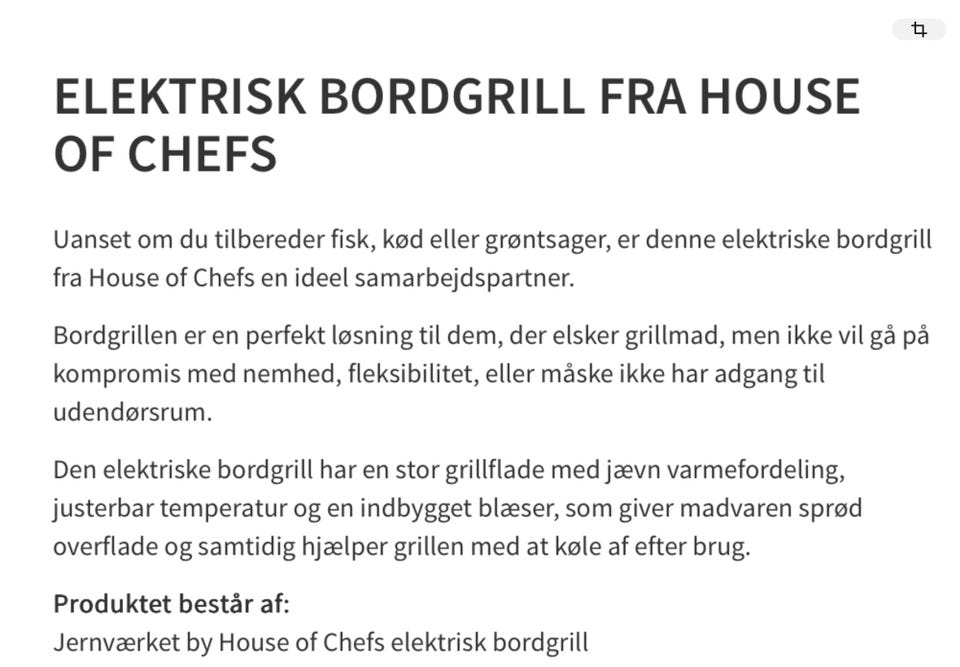 ELEKTRISK BORDGRILL FRA HOUSE OF CHEFS

Uanset om du tilbereder fisk, kød eller grøntsager, er denne elektriske bordgrill fra House of Chefs en ideel samarbejdspartner.

Bordgrillen er en perfekt løsning til dem, der elsker grillmad, men ikke vil gå på kompromis med nemhed, fleksibilitet, eller måske ikke har adgang til udendørsrum.

Den elektriske bordgrill har en stor grillflade med jævn varmefordeling, justerbar temperatur og en indbygget blæser, som giver madvaren sprød overflade og samtidig hjælper grillen med at køle af efter brug.

Produktet består af:
Jernværket by House of Chefs elektrisk bordgrill